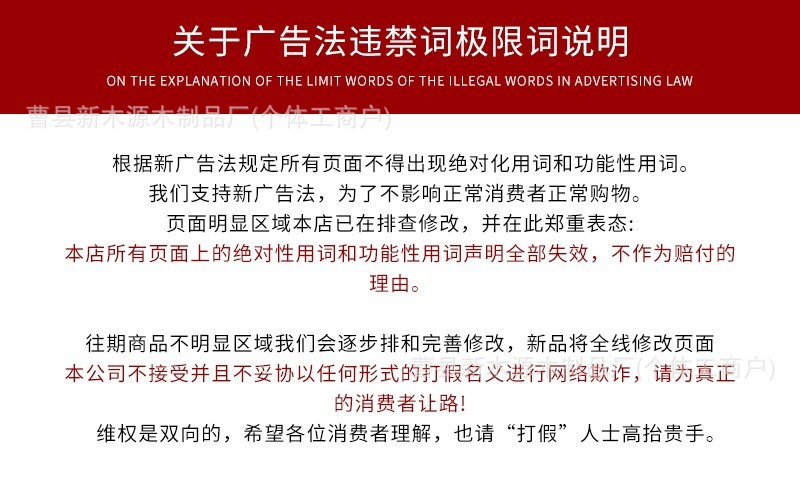 关于广告法违禁词极限词说明

ON THE EXPLANATION OF THE LIMIT WORDS OF THE ILLEGAL WORDS IN ADVERTISING LAW

曹县新木源木制品厂(个体工商户)

根据新广告法规定所有页面不得出现绝对化用词和功能性用词。
我们支持新广告法，为了不影响正常消费者正常购物。
页面明显区域本店已在排查修改，并在此郑重表态:
本店所有页面上的绝对性用词和功能性用词声明全部失效，不作为赔付的理由。

往期商品不明显区域我们会逐步排和完善修改，新品将全线修改页面
本公司不接受并且不妥协以任何形式的打假名义进行网络欺诈，请为真正的消费者让路!
维权是双向的，希望各位消费者理解，也请“打假”人士高抬贵手。

曹县新木源木制品厂(个体工商户)